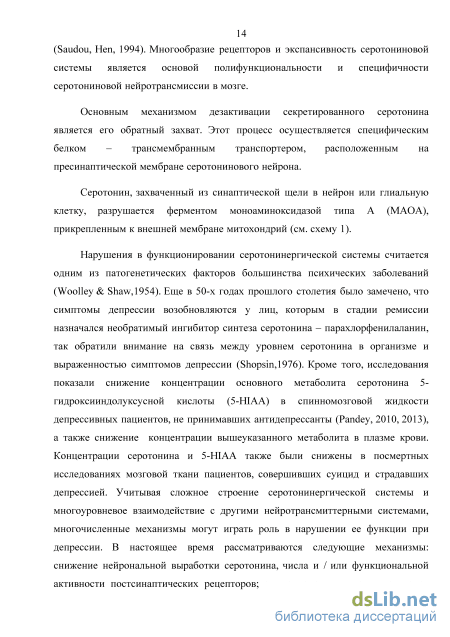 14

(Saudou, Hen, 1994). Многообразие рецепторов и экспансивность серотониновой системы является основой полифункциональности и специфичности серотониновой нейротрансмиссии в мозге.

Основным механизмом дезактивации секретированного серотонина является его обратный захват. Этот процесс осуществляется специфическим белком – трансмембранным транспортером, расположенным на пресинаптической мембране серотонинового нейрона.

Серотонин, захваченный из синаптической щели в нейрон или глиальную клетку, разрушается ферментом моноаминоксидазой типа А (МАОА), прикрепленным к внешней мембране митохондрий (см. схему 1).

Нарушения в функционировании серотонинергической системы считается одним из патогенетических факторов большинства психических заболеваний (Woolley & Shaw,1954). Еще в 50-х годах прошлого столетия было замечено, что симптомы депрессии возобновляются у лиц, которым в стадии ремиссии назначался необратимый ингибитор синтеза серотонина – парахлорфенилаланин, так обратили внимание на связь между уровнем серотонина в организме и выраженностью симптомов депрессии (Shopsin,1976). Кроме того, исследования показали снижение концентрации основного метаболита серотонина 5-гидроксииндолуксусной кислоты (5-HIAA) в спинномозговой жидкости депрессивных пациентов, не принимавших антидепрессанты (Pandey, 2010, 2013), а также снижение концентрации вышеуказанного метаболита в плазме крови. Концентрации серотонина и 5-HIAA также были снижены в посмертных исследованиях мозговой ткани пациентов, совершивших суицид и страдавших депрессией. Учитывая сложное строение серотонинергической системы и многоуровневое взаимодействие с другими нейротрансмиттерными системами, многочисленные механизмы могут играть роль в нарушении ее функции при депрессии. В настоящее время рассматриваются следующие механизмы: снижение нейрональной выработки серотонина, числа и / или функциональной активности постсинаптических рецепторов;

dsLib.net
библиотека диссертаций